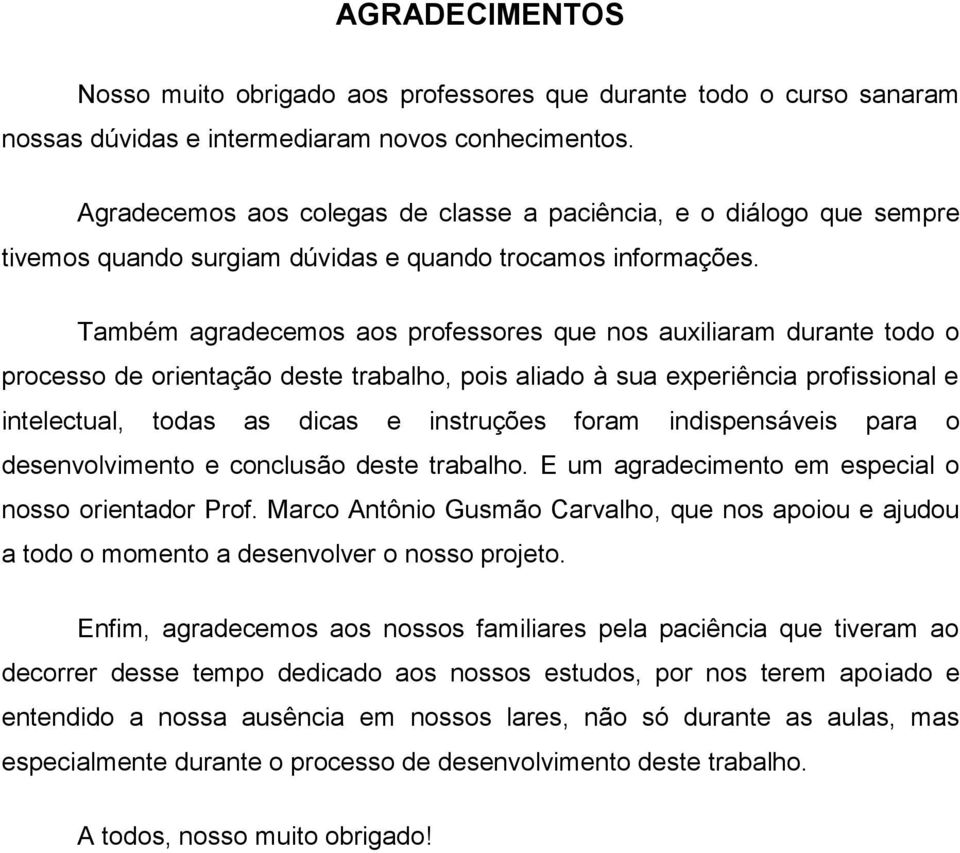 AGRADECIMENTOS

Nosso muito obrigado aos professores que durante todo o curso sanaram nossas dúvidas e intermediaram novos conhecimentos.

Agradecemos aos colegas de classe a paciência, e o diálogo que sempre tivemos quando surgiam dúvidas e quando trocamos informações.

Também agradecemos aos professores que nos auxiliaram durante todo o processo de orientação deste trabalho, pois aliado à sua experiência profissional e intelectual, todas as dicas e instruções foram indispensáveis para o desenvolvimento e conclusão deste trabalho. E um agradecimento em especial o nosso orientador Prof. Marco Antônio Gusmão Carvalho, que nos apoiou e ajudou a todo o momento a desenvolver o nosso projeto.

Enfim, agradecemos aos nossos familiares pela paciência que tiveram ao decorrer desse tempo dedicado aos nossos estudos, por nos terem apoiado e entendido a nossa ausência em nossos lares, não só durante as aulas, mas especialmente durante o processo de desenvolvimento deste trabalho.

A todos, nosso muito obrigado!